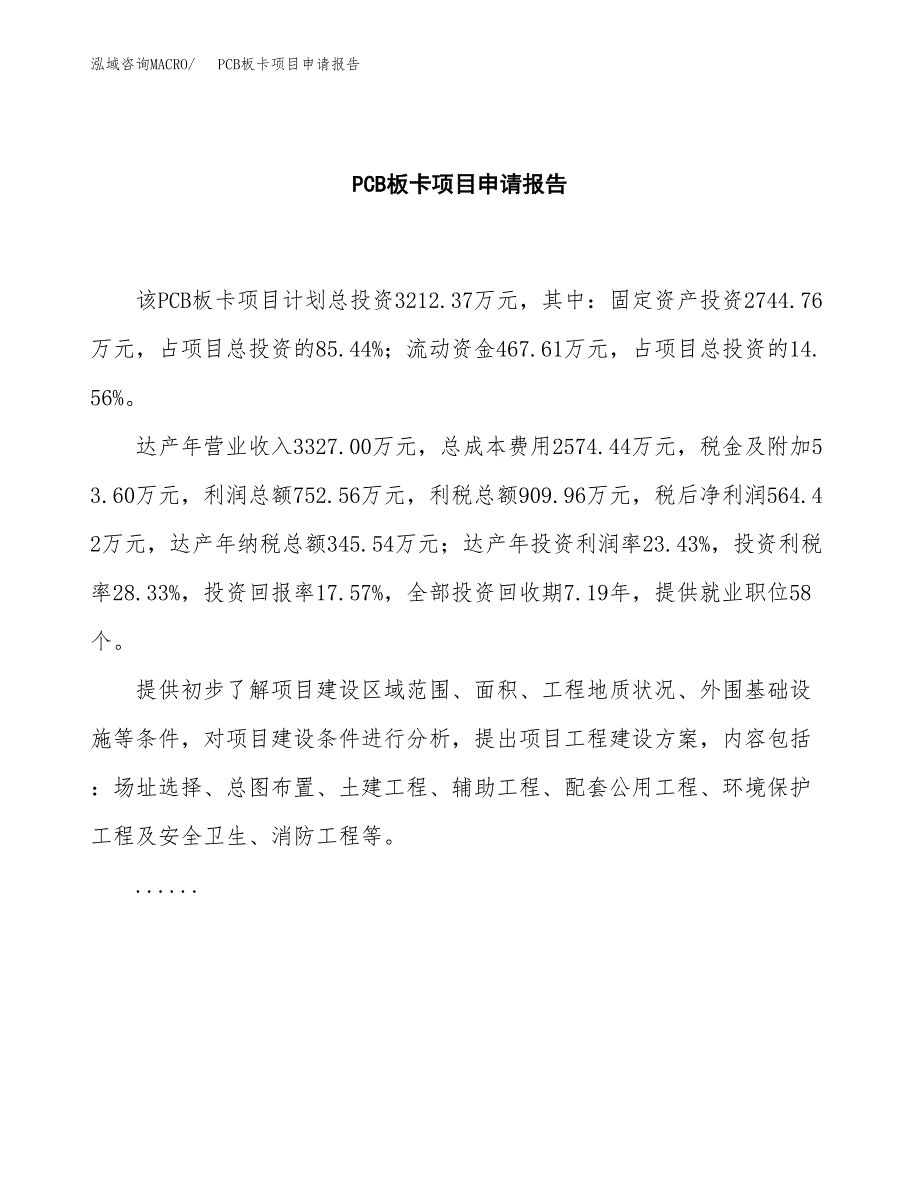 泓域咨询MACRO/　PCB板卡项目申请报告

PCB板卡项目申请报告

该PCB板卡项目计划总投资3212.37万元，其中：固定资产投资2744.76万元，占项目总投资的85.44%；流动资金467.61万元，占项目总投资的14.56%。

达产年营业收入3327.00万元，总成本费用2574.44万元，税金及附加53.60万元，利润总额752.56万元，利税总额909.96万元，税后净利润564.42万元，达产年纳税总额345.54万元；达产年投资利润率23.43%，投资利税率28.33%，投资回报率17.57%，全部投资回收期7.19年，提供就业职位58个。

提供初步了解项目建设区域范围、面积、工程地质状况、外围基础设施等条件，对项目建设条件进行分析，提出项目工程建设方案，内容包括：场址选择、总图布置、土建工程、辅助工程、配套公用工程、环境保护工程及安全卫生、消防工程等。

......